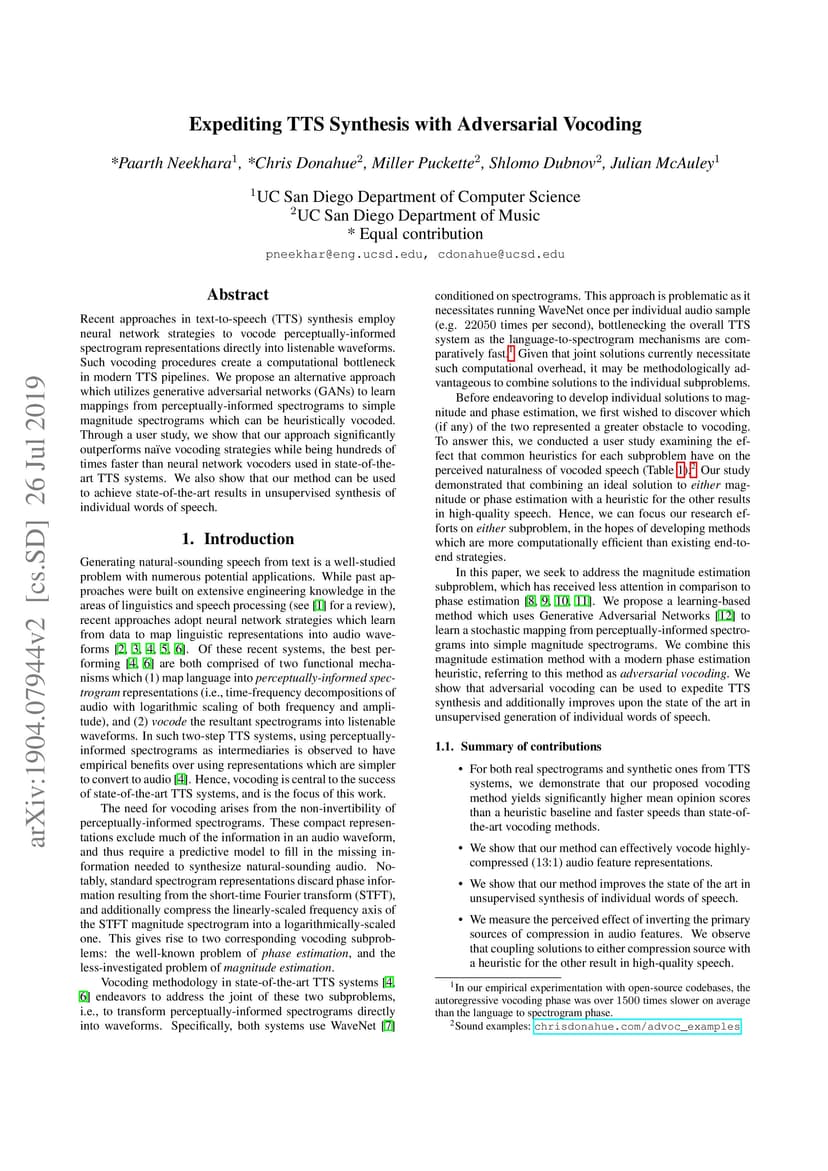 arXiv:1904.07944v2 [cs.SD] 26 Jul 2019

Expediting TTS Synthesis with Adversarial Vocoding

*Paarth Neekhara$^1$, *Chris Donahue$^2$, Miller Puckette$^2$, Shlomo Dubnov$^2$, Julian McAuley$^1$

$^1$UC San Diego Department of Computer Science
$^2$UC San Diego Department of Music
* Equal contribution

pneekhar@eng.ucsd.edu, cdonahue@ucsd.edu

Abstract

Recent approaches in text-to-speech (TTS) synthesis employ neural network strategies to vocode perceptually-informed spectrogram representations directly into listenable waveforms. Such vocoding procedures create a computational bottleneck in modern TTS pipelines. We propose an alternative approach which utilizes generative adversarial networks (GANs) to learn mappings from perceptually-informed spectrograms to simple magnitude spectrograms which can be heuristically vocoded. Through a user study, we show that our approach significantly outperforms naïve vocoding strategies while being hundreds of times faster than neural network vocoders used in state-of-the-art TTS systems. We also show that our method can be used to achieve state-of-the-art results in unsupervised synthesis of individual words of speech.

1. Introduction

Generating natural-sounding speech from text is a well-studied problem with numerous potential applications. While past approaches were built on extensive engineering knowledge in the areas of linguistics and speech processing (see [1] for a review), recent approaches adopt neural network strategies which learn from data to map linguistic representations into audio waveforms [2, 3, 4, 5, 6]. Of these recent systems, the best performing [4, 6] are both comprised of two functional mechanisms which (1) map language into perceptually-informed spectrogram representations (i.e., time-frequency decompositions of audio with logarithmic scaling of both frequency and amplitude), and (2) vocode the resultant spectrograms into listenable waveforms. In such two-step TTS systems, using perceptually-informed spectrograms as intermediaries is observed to have empirical benefits over using representations which are simpler to convert to audio [4]. Hence, vocoding is central to the success of state-of-the-art TTS systems, and is the focus of this work.

The need for vocoding arises from the non-invertibility of perceptually-informed spectrograms. These compact representations exclude much of the information in an audio waveform, and thus require a predictive model to fill in the missing information needed to synthesize natural-sounding audio. Notably, standard spectrogram representations discard phase information resulting from the short-time Fourier transform (STFT), and additionally compress the linearly-scaled frequency axis of the STFT magnitude spectrogram into a logarithmically-scaled one. This gives rise to two corresponding vocoding subproblems: the well-known problem of phase estimation, and the less-investigated problem of magnitude estimation.

Vocoding methodology in state-of-the-art TTS systems [4, 6] endeavors to address the joint of these two subproblems, i.e., to transform perceptually-informed spectrograms directly into waveforms. Specifically, both systems use WaveNet [7] conditioned on spectrograms. This approach is problematic as it necessitates running WaveNet once per individual audio sample (e.g. 22050 times per second), bottlenecking the overall TTS system as the language-to-spectrogram mechanisms are comparatively fast.$^1$ Given that joint solutions currently necessitate such computational overhead, it may be methodologically advantageous to combine solutions to the individual subproblems.

Before endeavoring to develop individual solutions to magnitude and phase estimation, we first wished to discover which (if any) of the two represented a greater obstacle to vocoding. To answer this, we conducted a user study examining the effect that common heuristics for each subproblem have on the perceived naturalness of vocoded speech (Table 1).$^2$ Our study demonstrated that combining an ideal solution to either magnitude or phase estimation with a heuristic for the other results in high-quality speech. Hence, we can focus our research efforts on either subproblem, in the hopes of developing methods which are more computationally efficient than existing end-to-end strategies.

In this paper, we seek to address the magnitude estimation subproblem, which has received less attention in comparison to phase estimation [8, 9, 10, 11]. We propose a learning-based method which uses Generative Adversarial Networks [12] to learn a stochastic mapping from perceptually-informed spectrograms into simple magnitude spectrograms. We combine this magnitude estimation method with a modern phase estimation heuristic, referring to this method as adversarial vocoding. We show that adversarial vocoding can be used to expedite TTS synthesis and additionally improves upon the state of the art in unsupervised generation of individual words of speech.

1.1. Summary of contributions

• For both real spectrograms and synthetic ones from TTS systems, we demonstrate that our proposed vocoding method yields significantly higher mean opinion scores than a heuristic baseline and faster speeds than state-of-the-art vocoding methods.

• We show that our method can effectively vocode highly-compressed (13:1) audio feature representations.

• We show that our method improves the state of the art in unsupervised synthesis of individual words of speech.

• We measure the perceived effect of inverting the primary sources of compression in audio features. We observe that coupling solutions to either compression source with a heuristic for the other result in high-quality speech.

$^1$In our empirical experimentation with open-source codebases, the autoregressive vocoding phase was over 1500 times slower on average than the language to spectrogram phase.
$^2$Sound examples: chrisdonahue.com/advoc_examples